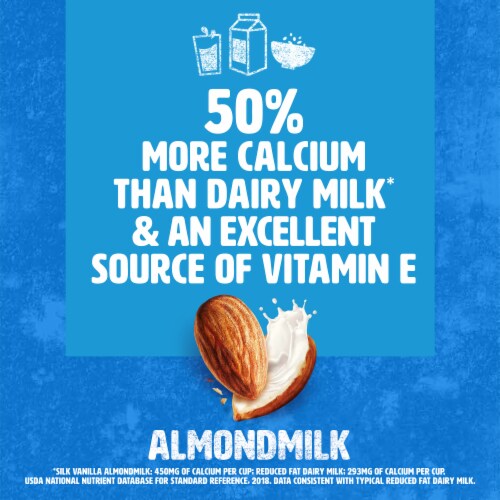 50%
MORE CALCIUM THAN DAIRY MILK* & AN EXCELLENT SOURCE OF VITAMIN E

ALMONDMILK

*SILK VANILLA ALMONDMILK: 450MG OF CALCIUM PER CUP; REDUCED FAT DAIRY MILK: 293MG OF CALCIUM PER CUP. USDA NATIONAL NUTRIENT DATABASE FOR STANDARD REFERENCE. 2018. DATA CONSISTENT WITH TYPICAL REDUCED FAT DAIRY MILK.